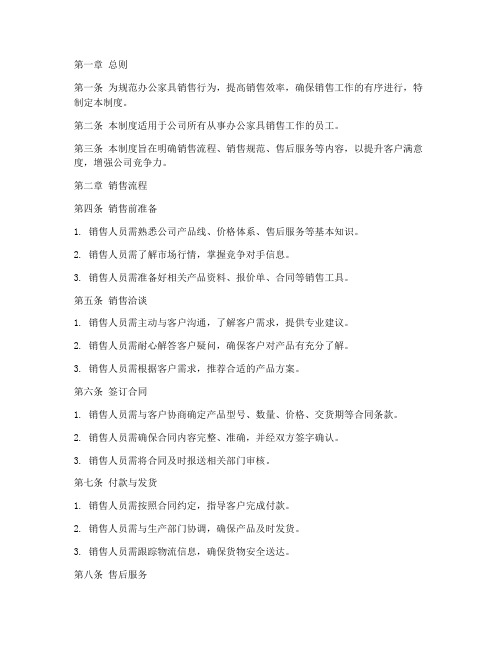 第一章 总则

第一条 为规范办公家具销售行为，提高销售效率，确保销售工作的有序进行，特制定本制度。

第二条 本制度适用于公司所有从事办公家具销售工作的员工。

第三条 本制度旨在明确销售流程、销售规范、售后服务等内容，以提升客户满意度，增强公司竞争力。

第二章 销售流程

第四条 销售前准备

1. 销售人员需熟悉公司产品线、价格体系、售后服务等基本知识。

2. 销售人员需了解市场行情，掌握竞争对手信息。

3. 销售人员需准备好相关产品资料、报价单、合同等销售工具。

第五条 销售洽谈

1. 销售人员需主动与客户沟通，了解客户需求，提供专业建议。

2. 销售人员需耐心解答客户疑问，确保客户对产品有充分了解。

3. 销售人员需根据客户需求，推荐合适的产品方案。

第六条 签订合同

1. 销售人员需与客户协商确定产品型号、数量、价格、交货期等合同条款。

2. 销售人员需确保合同内容完整、准确，并经双方签字确认。

3. 销售人员需将合同及时报送相关部门审核。

第七条 付款与发货

1. 销售人员需按照合同约定，指导客户完成付款。

2. 销售人员需与生产部门协调，确保产品及时发货。

3. 销售人员需跟踪物流信息，确保货物安全送达。

第八条 售后服务